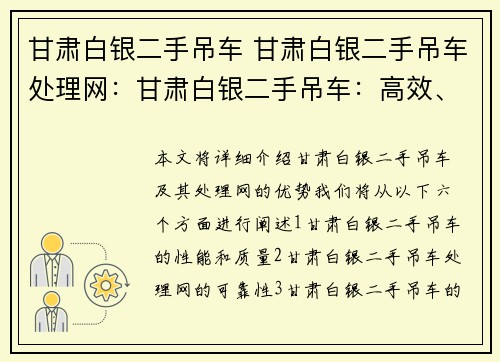 甘肃白银二手吊车 甘肃白银二手吊车处理网：甘肃白银二手吊车：高效、

本文将详细介绍甘肃白银二手吊车及其处理网的优势我们将从以下六个方面进行阐述1甘肃白银二手吊车的性能和质量2甘肃白银二手吊车处理网的可靠性3甘肃白银二手吊车的